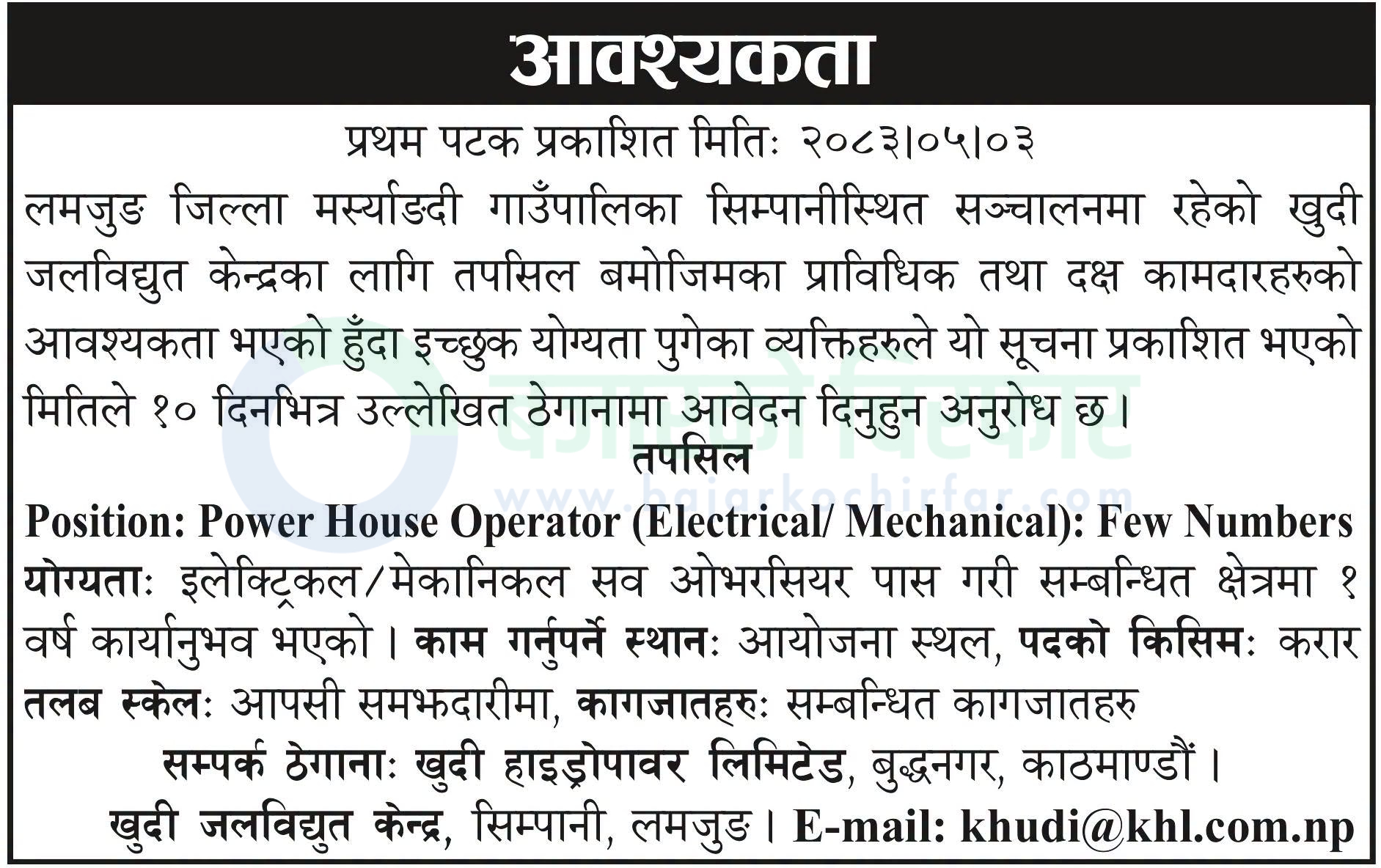 आवश्यकता

प्रथम पटक प्रकाशित मितिः २०८३।०५।०३

लमजुङ जिल्ला मर्स्याङदी गाउँपालिका सिम्पानीस्थित सञ्चालनमा रहेको खुदी जलविद्युत केन्द्रका लागि तपसिल बमोजिमका प्राविधिक तथा दक्ष कामदारहरुको आवश्यकता भएको हुँदा इच्छुक योग्यता पुगेका व्यक्तिहरुले यो सूचना प्रकाशित भएको मितिले १० दिनभित्र उल्लेखित ठेगानामा आवेदन दिनुहुन अनुरोध छ।

तपसिल

Position: Power House Operator (Electrical/ Mechanical): Few Numbers

योग्यताः इलेक्ट्रिकल/मेकानिकल सव ओभरसियर पास गरी सम्बन्धित क्षेत्रमा १ वर्ष कार्यानुभव भएको। काम गर्नुपर्ने स्थानः आयोजना स्थल, पदको किसिमः करार तलब स्केलः आपसी समझदारीमा, कागजातहरुः सम्बन्धित कागजातहरु

सम्पर्क ठेगानाः खुदी हाइड्रोपावर लिमिटेड, बुद्धनगर, काठमाण्डौं।

खुदी जलविद्युत केन्द्र, सिम्पानी, लमजुङ। E-mail: khudi@khl.com.np

www.bajarkochirfar.com